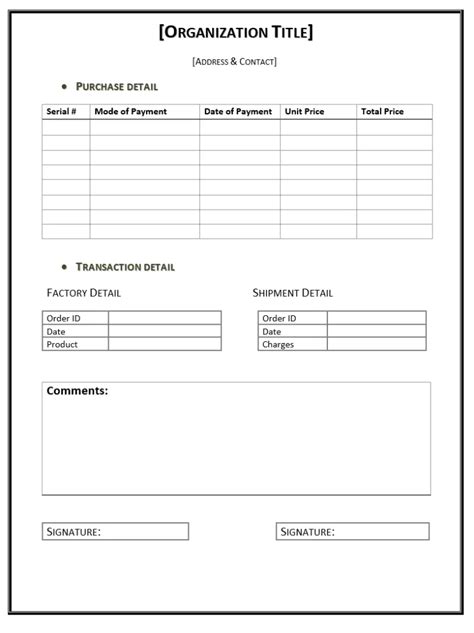 [ORGANIZATION TITLE]

[ADDRESS & CONTACT]

• PURCHASE DETAIL

| Serial # | Mode of Payment | Date of Payment | Unit Price | Total Price |
|---|---|---|---|---|
| | | | | |
| | | | | |
| | | | | |
| | | | | |
| | | | | |
| | | | | |
| | | | | |
| | | | | |

• TRANSACTION DETAIL

FACTORY DETAIL

| Order ID | |
|---|---|
| Date | |
| Product | |

SHIPMENT DETAIL

| Order ID | |
|---|---|
| Date | |
| Charges | |

Comments:

SIGNATURE:

SIGNATURE: